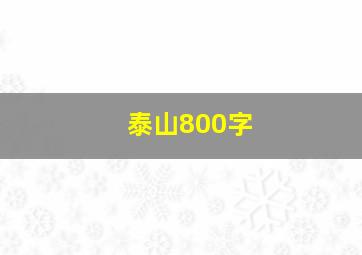 泰山800字